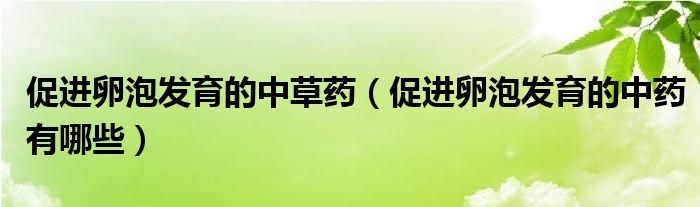 促进卵泡发育的中草药（促进卵泡发育的中药有哪些）